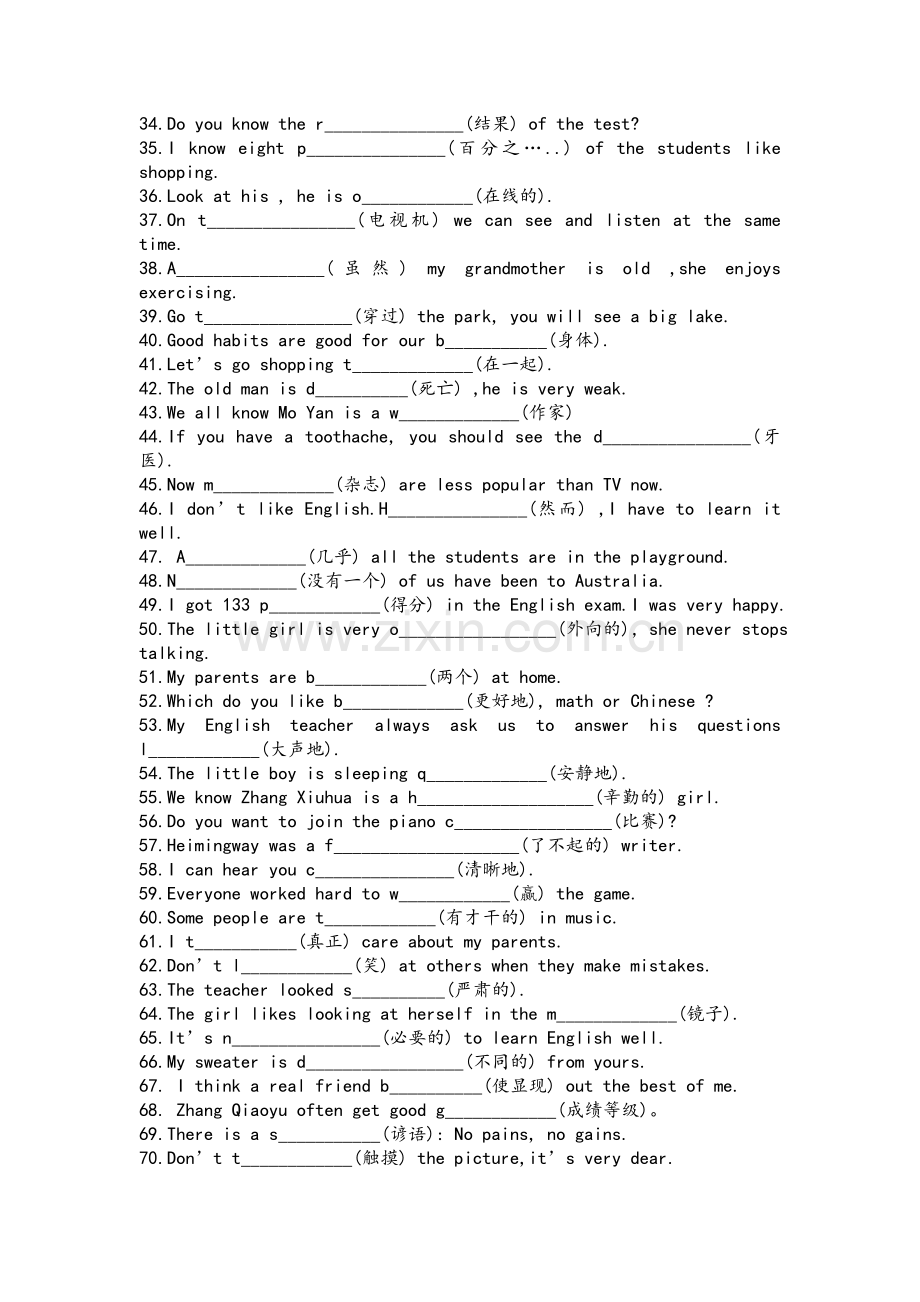 34.Do you know the r____(结果) of the test?

35.I know eight p____(百分之…..) of the students like shopping.

36.Look at his , he is o____(在线的).

37.On t____(电视机) we can see and listen at the same time.

38.A____(虽然) my grandmother is old ,she enjoys exercising.

39.Go t____(穿过) the park, you will see a big lake.

40.Good habits are good for our b____(身体).

41.Let's go shopping t____(在一起).

42.The old man is d____(死亡) ,he is very weak.

43.We all know Mo Yan is a w____(作家)

44.If you have a toothache, you should see the d____(牙医).

45.Now m____(杂志) are less popular than TV now.

46.I don't like English.H____(然而) ,I have to learn it well.

47. A____(几乎) all the students are in the playground.

48.N____(没有一个) of us have been to Australia.

49.I got 133 p____(得分) in the English exam.I was very happy.

50.The little girl is very o____(外向的), she never stops talking.

51.My parents are b____(两个) at home.

52.Which do you like b____(更好地), math or Chinese ?

53.My English teacher always ask us to answer his questions l____(大声地).

54.The little boy is sleeping q____(安静地).

55.We know Zhang Xiuhua is a h____(辛勤的) girl.

56.Do you want to join the piano c____(比赛)?

57.Heimingway was a f____(了不起的) writer.

58.I can hear you c____(清晰地).

59.Everyone worked hard to w____(赢) the game.

60.Some people are t____(有才干的) in music.

61.I t____(真正) care about my parents.

62.Don't l____(笑) at others when they make mistakes.

63.The teacher looked s____(严肃的).

64.The girl likes looking at herself in the m____(镜子).

65.It's n____(必要的) to learn English well.

66.My sweater is d____(不同的) from yours.

67. I think a real friend b____(使显现) out the best of me.

68. Zhang Qiaoyu often get good g____(成绩等级)。

69.There is a s____(谚语): No pains, no gains.

70.Don't t____(触摸) the picture,it's very dear.

www.zixin.com.cn